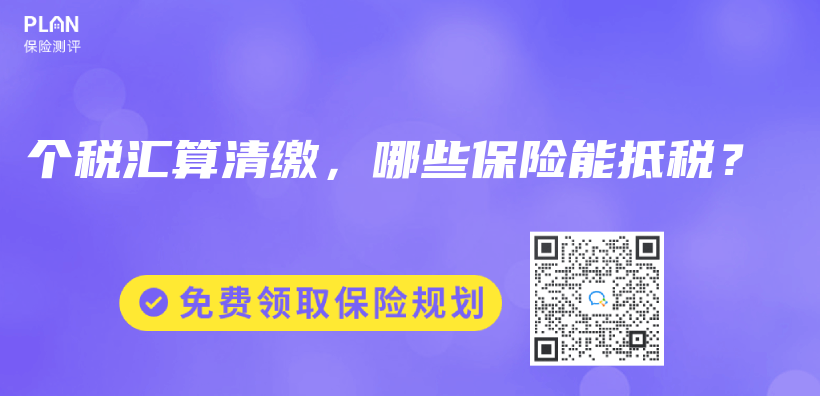 PLAN
保险测评

个税汇算清缴，哪些保险能抵税？

免费领取保险规划